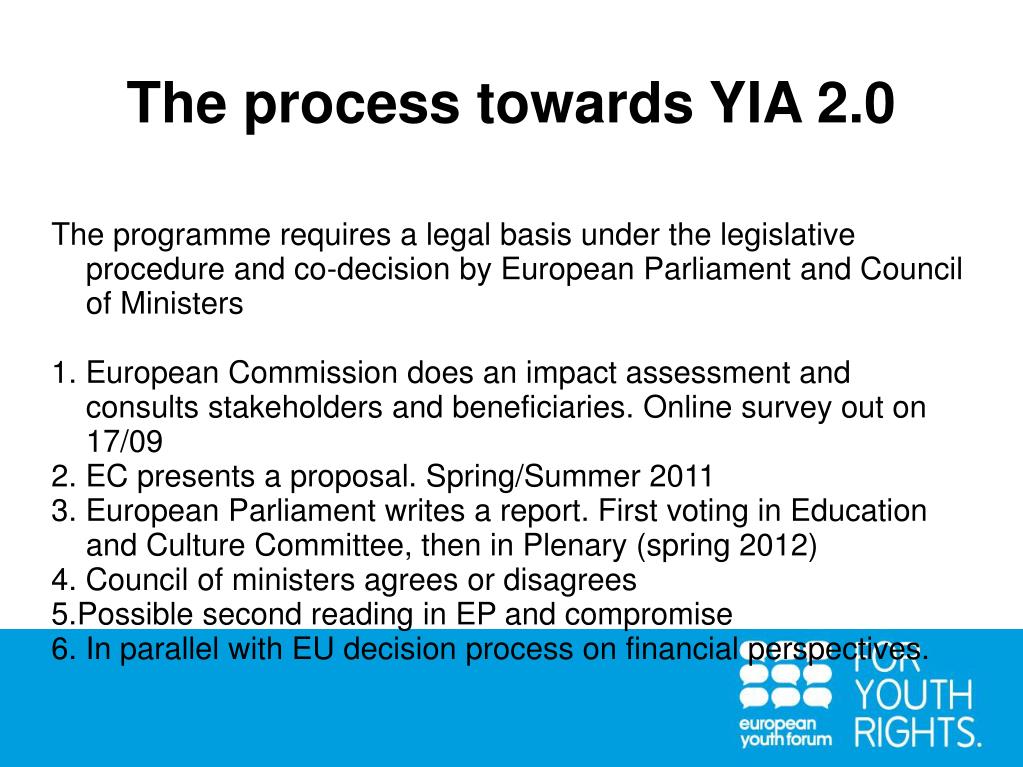 The process towards YIA 2.0

The programme requires a legal basis under the legislative procedure and co-decision by European Parliament and Council of Ministers

1. European Commission does an impact assessment and consults stakeholders and beneficiaries. Online survey out on 17/09
2. EC presents a proposal. Spring/Summer 2011
3. European Parliament writes a report. First voting in Education and Culture Committee, then in Plenary (spring 2012)
4. Council of ministers agrees or disagrees
5.Possible second reading in EP and compromise
6. In parallel with EU decision process on financial perspectives.

european youth forum

FOR YOUTH RIGHTS.